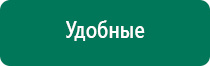 Удобные